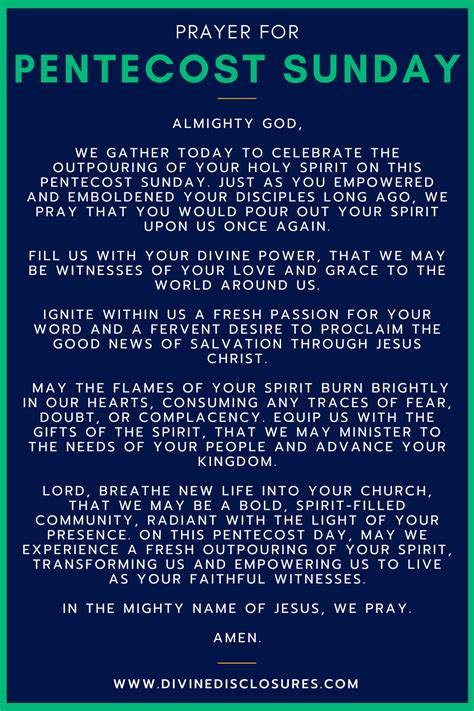 PRAYER FOR
PENTECOST SUNDAY

ALMIGHTY GOD,

WE GATHER TODAY TO CELEBRATE THE OUTPOURING OF YOUR HOLY SPIRIT ON THIS PENTECOST SUNDAY. JUST AS YOU EMPOWERED AND EMBOLDENED YOUR DISCIPLES LONG AGO, WE PRAY THAT YOU WOULD POUR OUT YOUR SPIRIT UPON US ONCE AGAIN.

FILL US WITH YOUR DIVINE POWER, THAT WE MAY BE WITNESSES OF YOUR LOVE AND GRACE TO THE WORLD AROUND US.

IGNITE WITHIN US A FRESH PASSION FOR YOUR WORD AND A FERVENT DESIRE TO PROCLAIM THE GOOD NEWS OF SALVATION THROUGH JESUS CHRIST.

MAY THE FLAMES OF YOUR SPIRIT BURN BRIGHTLY IN OUR HEARTS, CONSUMING ANY TRACES OF FEAR, DOUBT, OR COMPLACENCY. EQUIP US WITH THE GIFTS OF THE SPIRIT, THAT WE MAY MINISTER TO THE NEEDS OF YOUR PEOPLE AND ADVANCE YOUR KINGDOM.

LORD, BREATHE NEW LIFE INTO YOUR CHURCH, THAT WE MAY BE A BOLD, SPIRIT-FILLED COMMUNITY, RADIANT WITH THE LIGHT OF YOUR PRESENCE. ON THIS PENTECOST DAY, MAY WE EXPERIENCE A FRESH OUTPOURING OF YOUR SPIRIT, TRANSFORMING US AND EMPOWERING US TO LIVE AS YOUR FAITHFUL WITNESSES.

IN THE MIGHTY NAME OF JESUS, WE PRAY.

AMEN.

WWW.DIVINEDISCLOSURES.COM